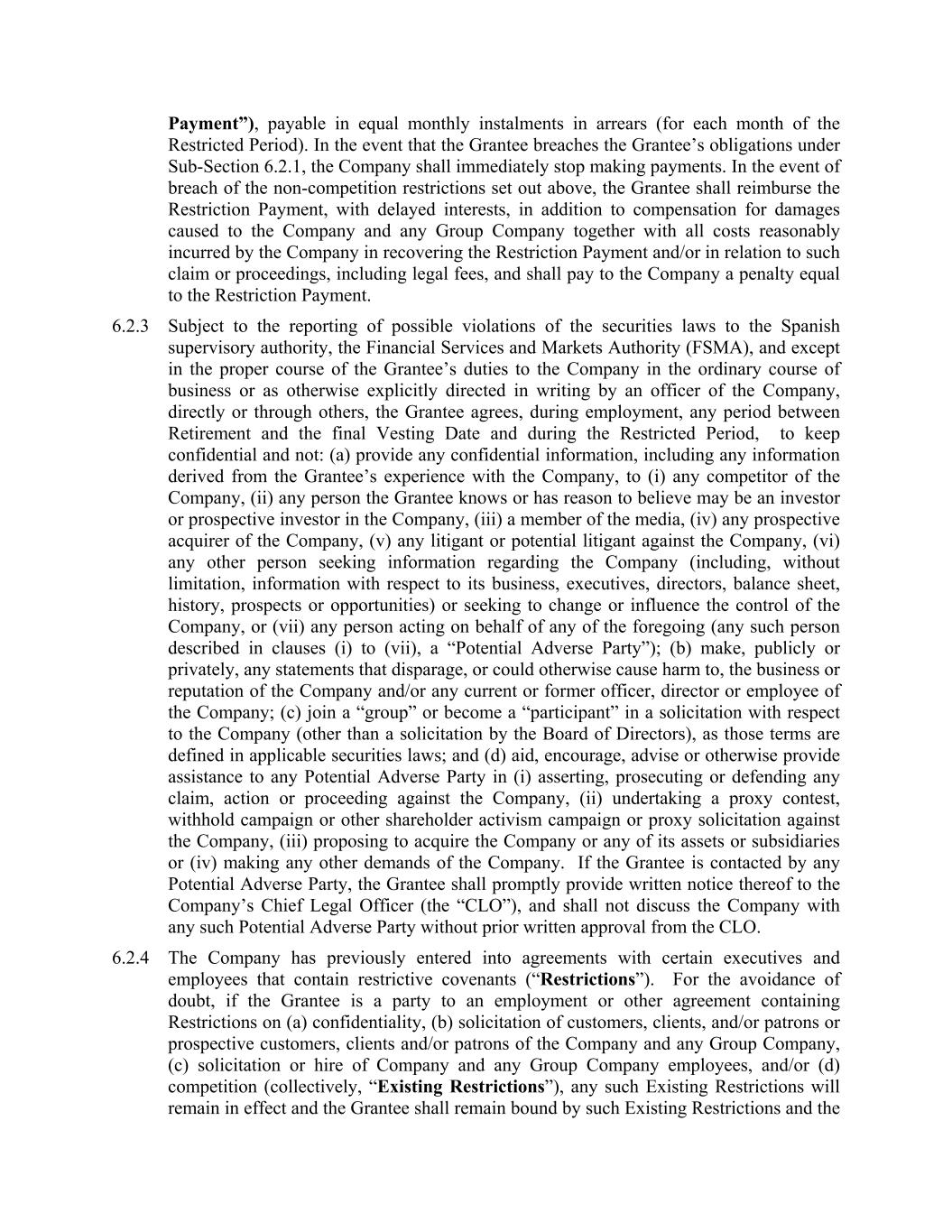 Payment”), payable in equal monthly instalments in arrears (for each month of the Restricted Period). In the event that the Grantee breaches the Grantee’s obligations under Sub-Section 6.2.1, the Company shall immediately stop making payments. In the event of breach of the non-competition restrictions set out above, the Grantee shall reimburse the Restriction Payment, with delayed interests, in addition to compensation for damages caused to the Company and any Group Company together with all costs reasonably incurred by the Company in recovering the Restriction Payment and/or in relation to such claim or proceedings, including legal fees, and shall pay to the Company a penalty equal to the Restriction Payment.

6.2.3 Subject to the reporting of possible violations of the securities laws to the Spanish supervisory authority, the Financial Services and Markets Authority (FSMA), and except in the proper course of the Grantee’s duties to the Company in the ordinary course of business or as otherwise explicitly directed in writing by an officer of the Company, directly or through others, the Grantee agrees, during employment, any period between Retirement and the final Vesting Date and during the Restricted Period, to keep confidential and not: (a) provide any confidential information, including any information derived from the Grantee’s experience with the Company, to (i) any competitor of the Company, (ii) any person the Grantee knows or has reason to believe may be an investor or prospective investor in the Company, (iii) a member of the media, (iv) any prospective acquirer of the Company, (v) any litigant or potential litigant against the Company, (vi) any other person seeking information regarding the Company (including, without limitation, information with respect to its business, executives, directors, balance sheet, history, prospects or opportunities) or seeking to change or influence the control of the Company, or (vii) any person acting on behalf of any of the foregoing (any such person described in clauses (i) to (vii), a “Potential Adverse Party”); (b) make, publicly or privately, any statements that disparage, or could otherwise cause harm to, the business or reputation of the Company and/or any current or former officer, director or employee of the Company; (c) join a “group” or become a “participant” in a solicitation with respect to the Company (other than a solicitation by the Board of Directors), as those terms are defined in applicable securities laws; and (d) aid, encourage, advise or otherwise provide assistance to any Potential Adverse Party in (i) asserting, prosecuting or defending any claim, action or proceeding against the Company, (ii) undertaking a proxy contest, withhold campaign or other shareholder activism campaign or proxy solicitation against the Company, (iii) proposing to acquire the Company or any of its assets or subsidiaries or (iv) making any other demands of the Company. If the Grantee is contacted by any Potential Adverse Party, the Grantee shall promptly provide written notice thereof to the Company’s Chief Legal Officer (the “CLO”), and shall not discuss the Company with any such Potential Adverse Party without prior written approval from the CLO.

6.2.4 The Company has previously entered into agreements with certain executives and employees that contain restrictive covenants (“Restrictions”). For the avoidance of doubt, if the Grantee is a party to an employment or other agreement containing Restrictions on (a) confidentiality, (b) solicitation of customers, clients, and/or patrons or prospective customers, clients and/or patrons of the Company and any Group Company, (c) solicitation or hire of Company and any Group Company employees, and/or (d) competition (collectively, “Existing Restrictions”), any such Existing Restrictions will remain in effect and the Grantee shall remain bound by such Existing Restrictions and the